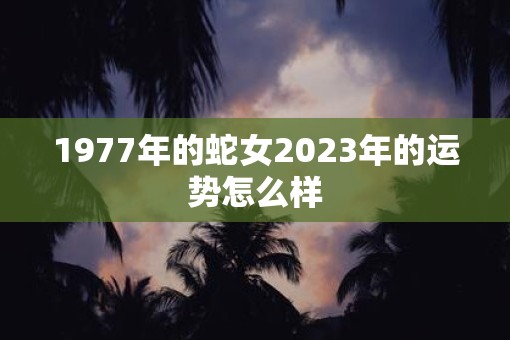 1977年的蛇女2023年的运势怎么样